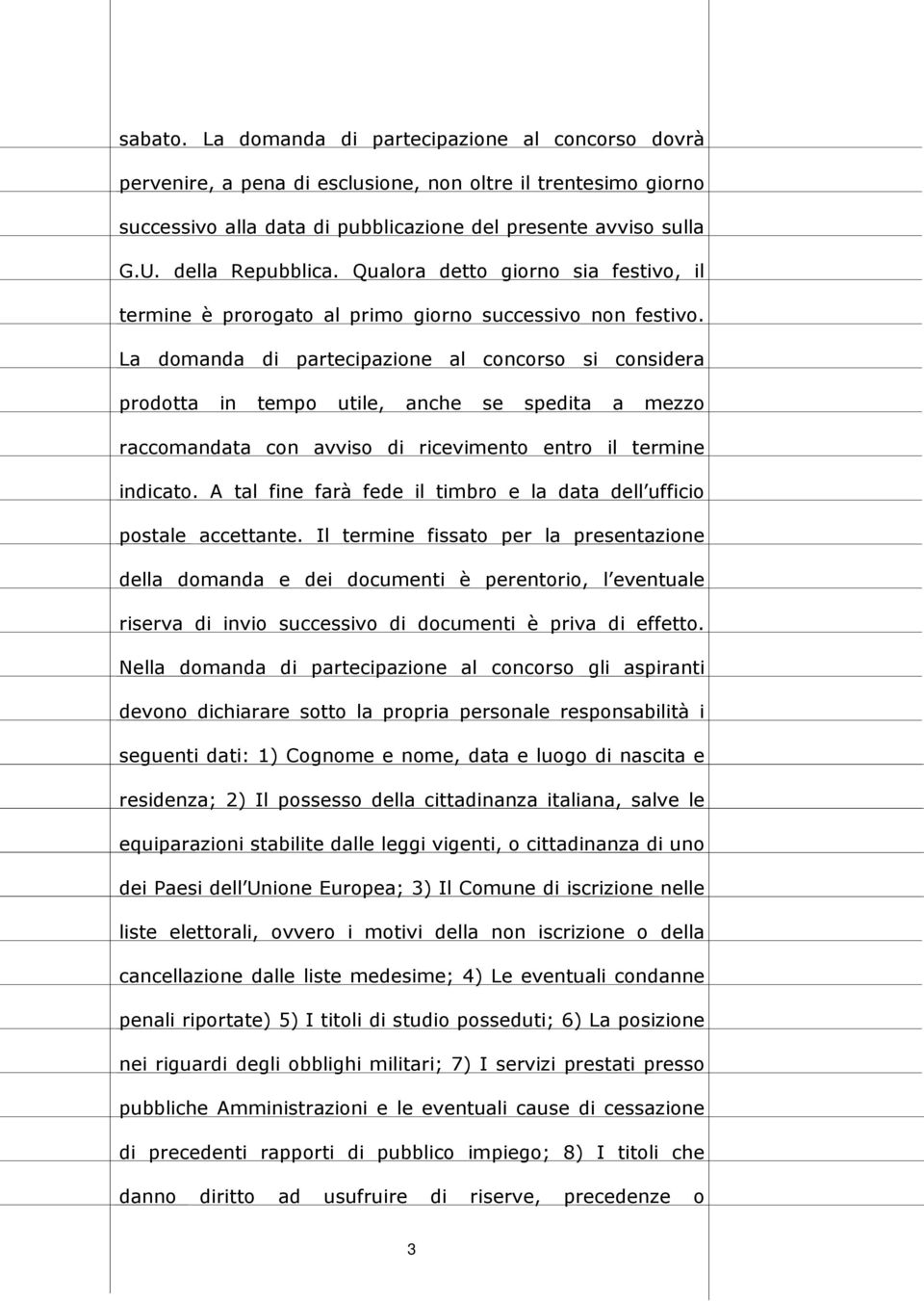 sabato. La domanda di partecipazione al concorso dovrà pervenire, a pena di esclusione, non oltre il trentesimo giorno successivo alla data di pubblicazione del presente avviso sulla G.U. della Repubblica. Qualora detto giorno sia festivo, il termine è prorogato al primo giorno successivo non festivo. La domanda di partecipazione al concorso si considera prodotta in tempo utile, anche se spedita a mezzo raccomandata con avviso di ricevimento entro il termine indicato. A tal fine farà fede il timbro e la data dell ufficio postale accettante. Il termine fissato per la presentazione della domanda e dei documenti è perentorio, l eventuale riserva di invio successivo di documenti è priva di effetto. Nella domanda di partecipazione al concorso gli aspiranti devono dichiarare sotto la propria personale responsabilità i seguenti dati: 1) Cognome e nome, data e luogo di nascita e residenza; 2) Il possesso della cittadinanza italiana, salve le equiparazioni stabilite dalle leggi vigenti, o cittadinanza di uno dei Paesi dell Unione Europea; 3) Il Comune di iscrizione nelle liste elettorali, ovvero i motivi della non iscrizione o della cancellazione dalle liste medesime; 4) Le eventuali condanne penali riportate) 5) I titoli di studio posseduti; 6) La posizione nei riguardi degli obblighi militari; 7) I servizi prestati presso pubbliche Amministrazioni e le eventuali cause di cessazione di precedenti rapporti di pubblico impiego; 8) I titoli che danno diritto ad usufruire di riserve, precedenze o

3